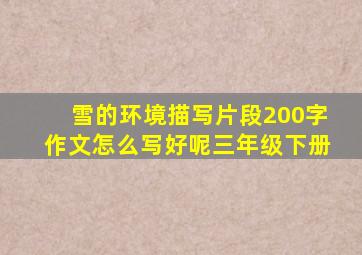 雪的环境描写片段200字作文怎么写好呢三年级下册